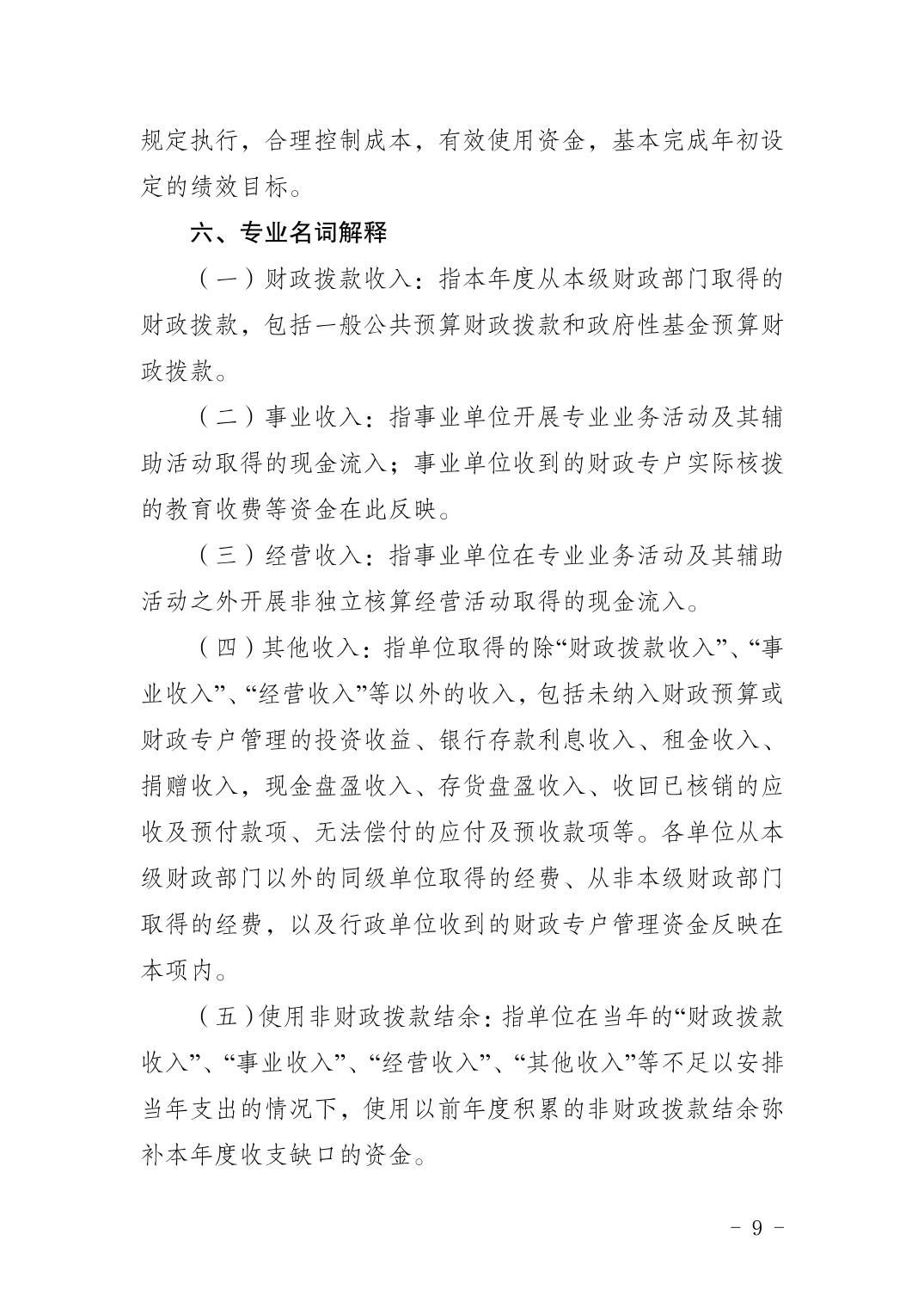 规定执行，合理控制成本，有效使用资金，基本完成年初设定的绩效目标。

六、专业名词解释

（一）财政拨款收入：指本年度从本级财政部门取得的财政拨款，包括一般公共预算财政拨款和政府性基金预算财政拨款。

（二）事业收入：指事业单位开展专业业务活动及其辅助活动取得的现金流入；事业单位收到的财政专户实际核拨的教育收费等资金在此反映。

（三）经营收入：指事业单位在专业业务活动及其辅助活动之外开展非独立核算经营活动取得的现金流入。

（四）其他收入：指单位取得的除“财政拨款收入”、“事业收入”、“经营收入”等以外的收入，包括未纳入财政预算或财政专户管理的投资收益、银行存款利息收入、租金收入、捐赠收入，现金盘盈收入、存货盘盈收入、收回已核销的应收及预付款项、无法偿付的应付及预收款项等。各单位从本级财政部门以外的同级单位取得的经费、从非本级财政部门取得的经费，以及行政单位收到的财政专户管理资金反映在本项内。

（五）使用非财政拨款结余：指单位在当年的“财政拨款收入”、“事业收入”、“经营收入”、“其他收入”等不足以安排当年支出的情况下，使用以前年度积累的非财政拨款结余弥补本年度收支缺口的资金。

- 9 -